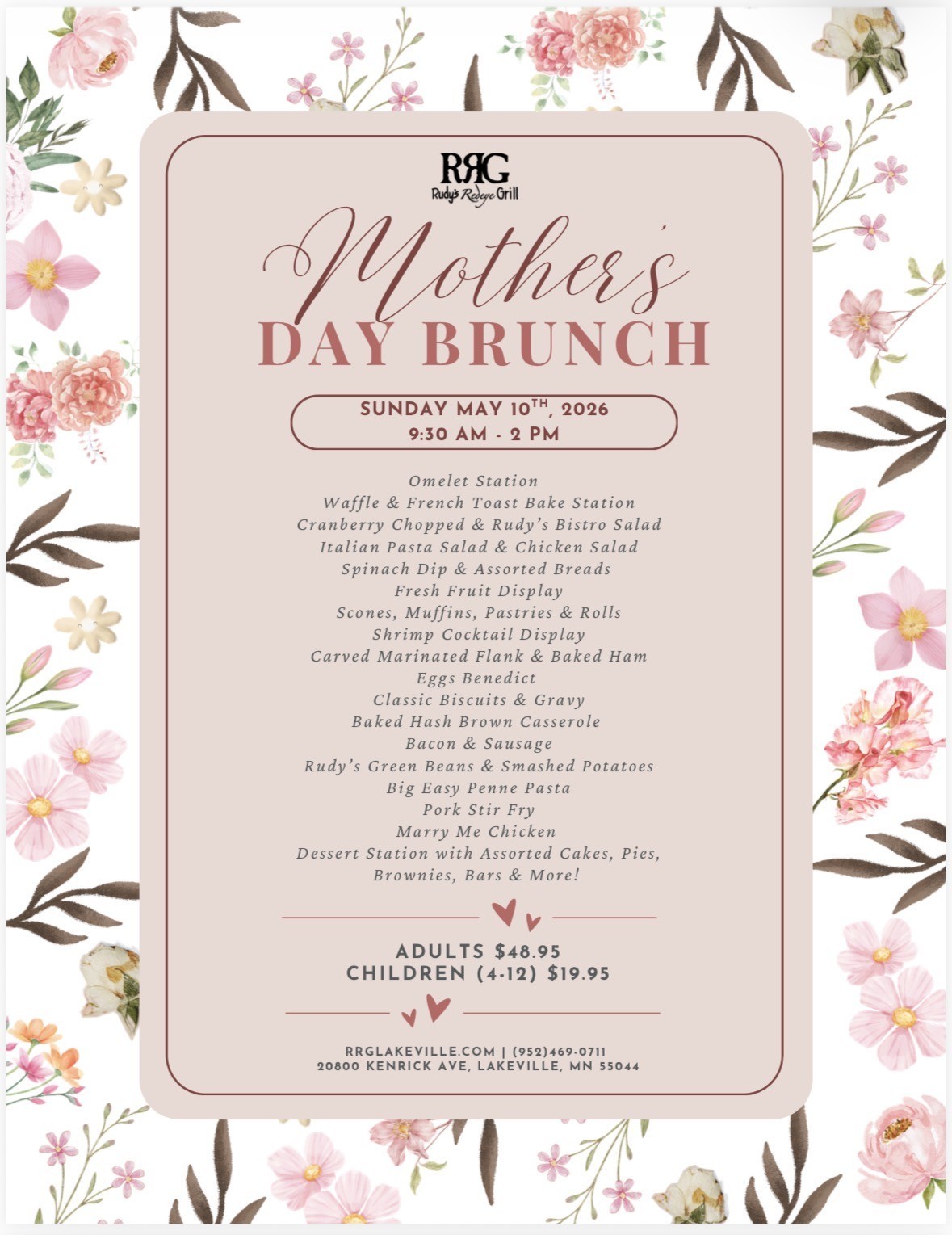 RRG
Rudy's Redeye Grill

Mother's
DAY BRUNCH

SUNDAY MAY 10TH, 2026
9:30 AM - 2 PM

Omelet Station
Waffle & French Toast Bake Station
Cranberry Chopped & Rudy's Bistro Salad
Italian Pasta Salad & Chicken Salad
Spinach Dip & Assorted Breads
Fresh Fruit Display
Scones, Muffins, Pastries & Rolls
Shrimp Cocktail Display
Carved Marinated Flank & Baked Ham
Eggs Benedict
Classic Biscuits & Gravy
Baked Hash Brown Casserole
Bacon & Sausage
Rudy's Green Beans & Smashed Potatoes
Big Easy Penne Pasta
Pork Stir Fry
Marry Me Chicken
Dessert Station with Assorted Cakes, Pies, Brownies, Bars & More!

ADULTS $48.95
CHILDREN (4-12) $19.95

RRGLAKEVILLE.COM | (952)469-0711
20800 KENRICK AVE, LAKEVILLE, MN 55044